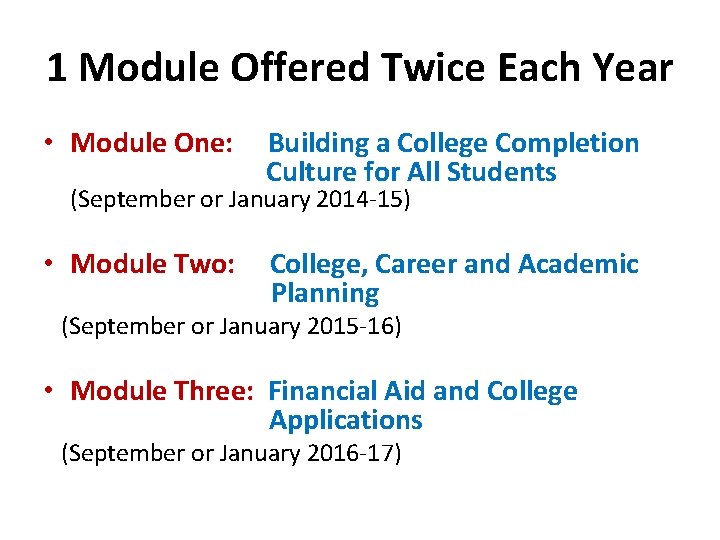 1 Module Offered Twice Each Year

• Module One: Building a College Completion Culture for All Students
(September or January 2014-15)

• Module Two: College, Career and Academic Planning
(September or January 2015-16)

• Module Three: Financial Aid and College Applications
(September or January 2016-17)